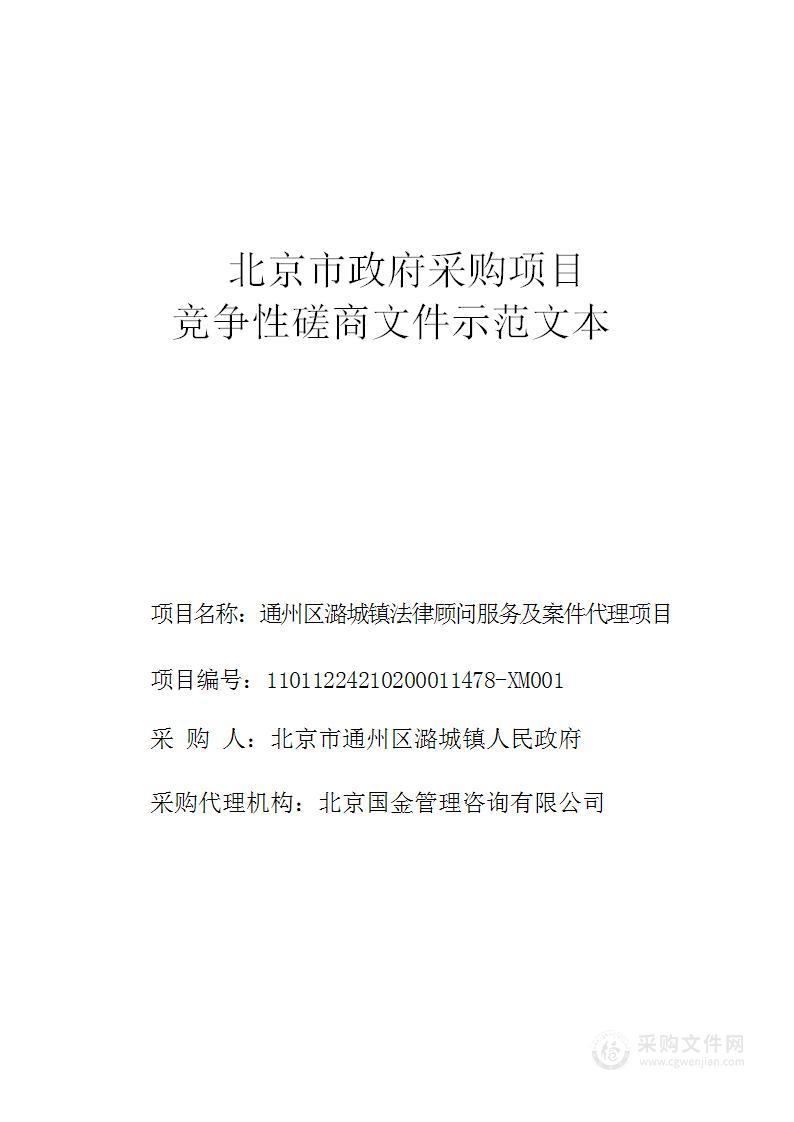 北京市政府采购项目
竞争性磋商文件示范文本

项目名称：通州区潞城镇法律顾问服务及案件代理项目

项目编号：11011224210200011478-XM001

采 购 人：北京市通州区潞城镇人民政府

采购代理机构：北京国金管理咨询有限公司

采购文件网
www.cgwenjian.com